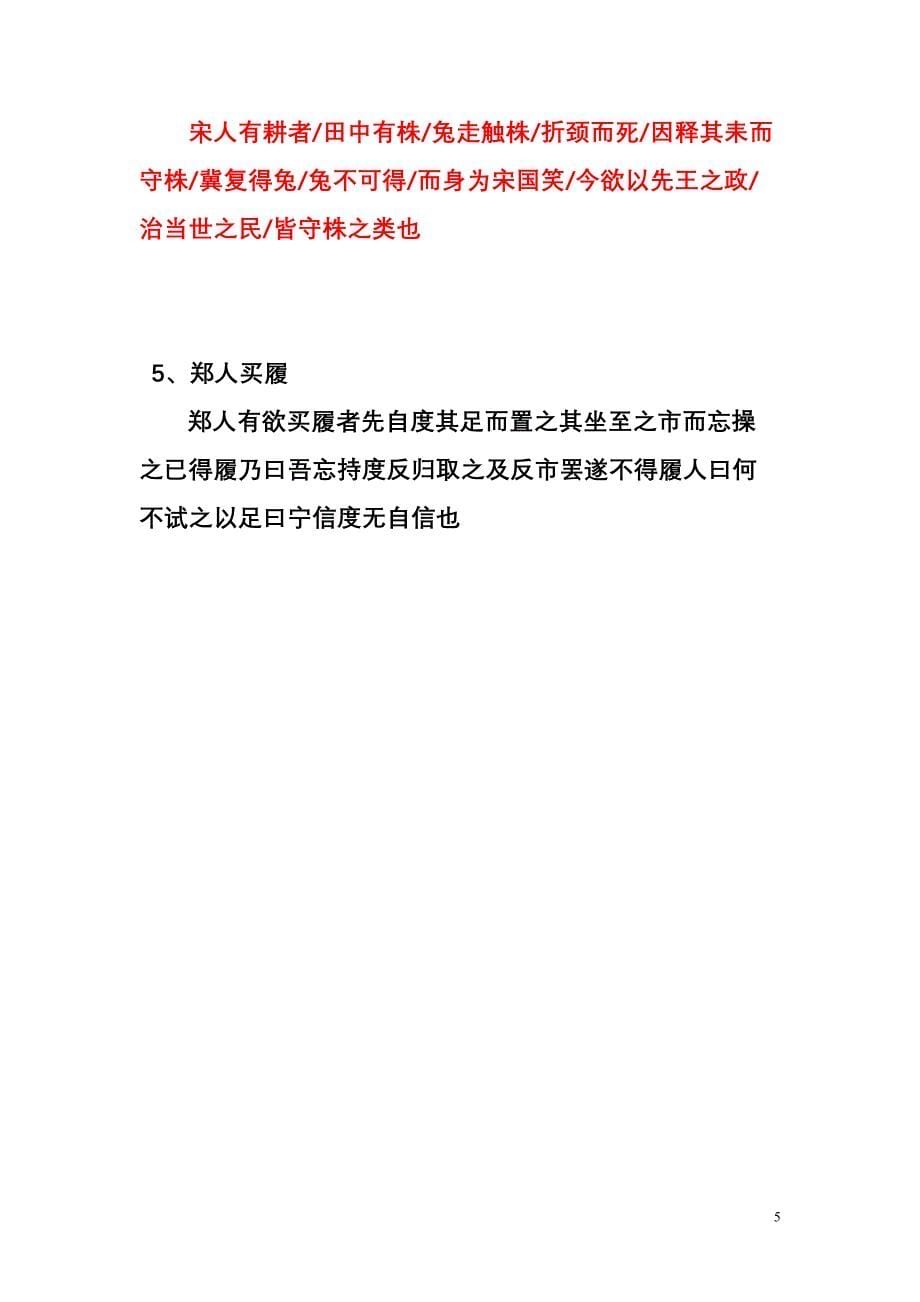 宋人有耕者/田中有株/兔走触株/折颈而死/因释其耒而守株/冀复得兔/兔不可得/而身为宋国笑/今欲以先王之政/治当世之民/皆守株之类也

5、郑人买履

郑人有欲买履者先自度其足而置之其坐至之市而忘操之已得履乃曰吾忘持度反归取之及反市罢遂不得履人曰何不试之以足曰宁信度无自信也

5